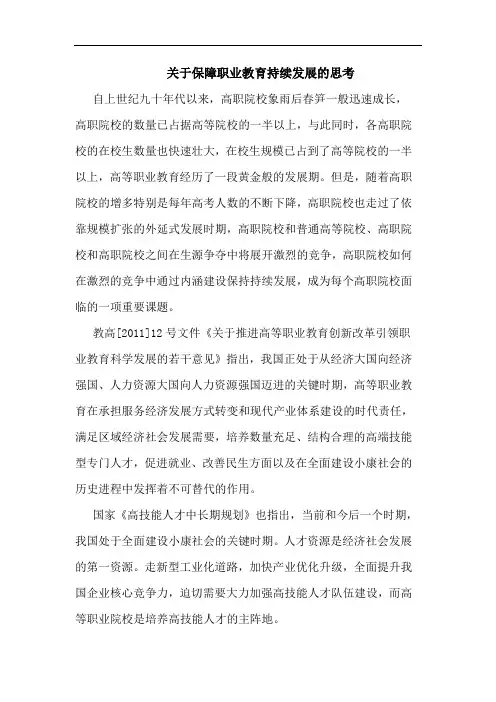 关于保障职业教育持续发展的思考

自上世纪九十年代以来，高职院校象雨后春笋一般迅速成长，高职院校的数量已占据高等院校的一半以上，与此同时，各高职院校的在校生数量也快速壮大，在校生规模已占到了高等院校的一半以上，高等职业教育经历了一段黄金般的发展期。但是，随着高职院校的增多特别是每年高考人数的不断下降，高职院校也走过了依靠规模扩张的外延式发展时期，高职院校和普通高等院校、高职院校和高职院校之间在生源争夺中将展开激烈的竞争，高职院校如何在激烈的竞争中通过内涵建设保持持续发展，成为每个高职院校面临的一项重要课题。

教高[2011]12 号文件《关于推进高等职业教育创新改革引领职业教育科学发展的若干意见》指出，我国正处于从经济大国向经济强国、人力资源大国向人力资源强国迈进的关键时期，高等职业教育在承担服务经济发展方式转变和现代产业体系建设的时代责任，满足区域经济社会发展需要，培养数量充足、结构合理的高端技能型专门人才，促进就业、改善民生方面以及在全面建设小康社会的历史进程中发挥着不可替代的作用。

国家《高技能人才中长期规划》也指出，当前和今后一个时期，我国处于全面建设小康社会的关键时期。人才资源是经济社会发展的第一资源。走新型工业化道路，加快产业优化升级，全面提升我国企业核心竞争力，迫切需要大力加强高技能人才队伍建设，而高等职业院校是培养高技能人才的主阵地。